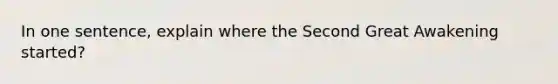 In one sentence, explain where the Second Great Awakening started?